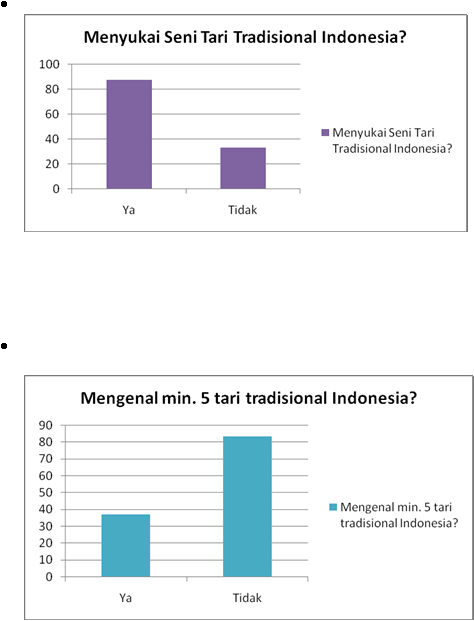 •

Menyukai Seni Tari Tradisional Indonesia?

100
80
60
40
20
0

Ya
Tidak

Menyukai Seni Tari Tradisional Indonesia?

•

Mengenal min. 5 tari tradisional Indonesia?

90
80
70
60
50
40
30
20
10
0

Ya
Tidak

Mengenal min. 5 tari tradisional Indonesia?